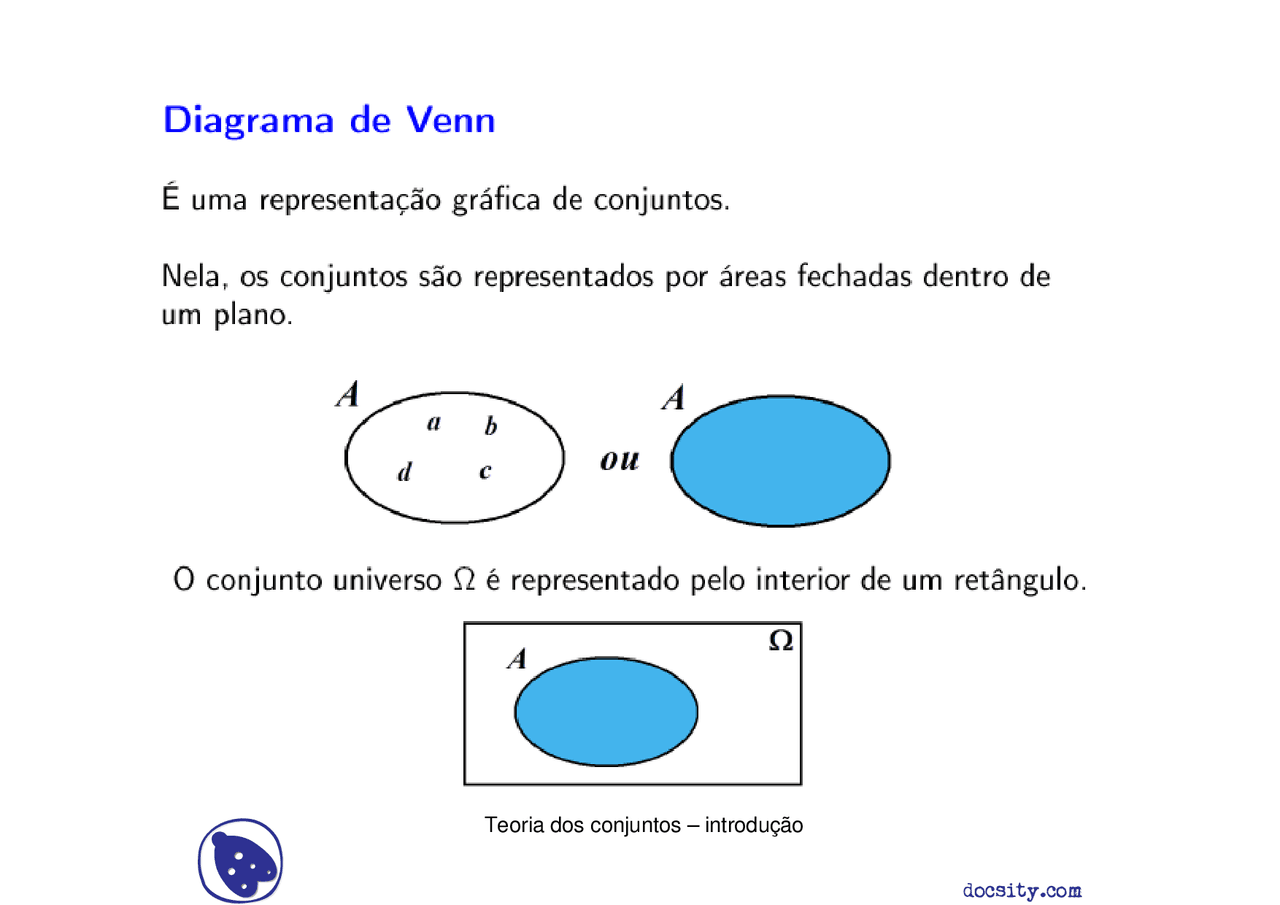 Diagrama de Venn

É uma representação gráfica de conjuntos.

Nela, os conjuntos são representados por áreas fechadas dentro de um plano.

$A$ $a$ $b$ $d$ $c$ ou $A$

O conjunto universo $\Omega$ é representado pelo interior de um retângulo.

$A$ $\Omega$

Teoria dos conjuntos – introdução

docsity.com